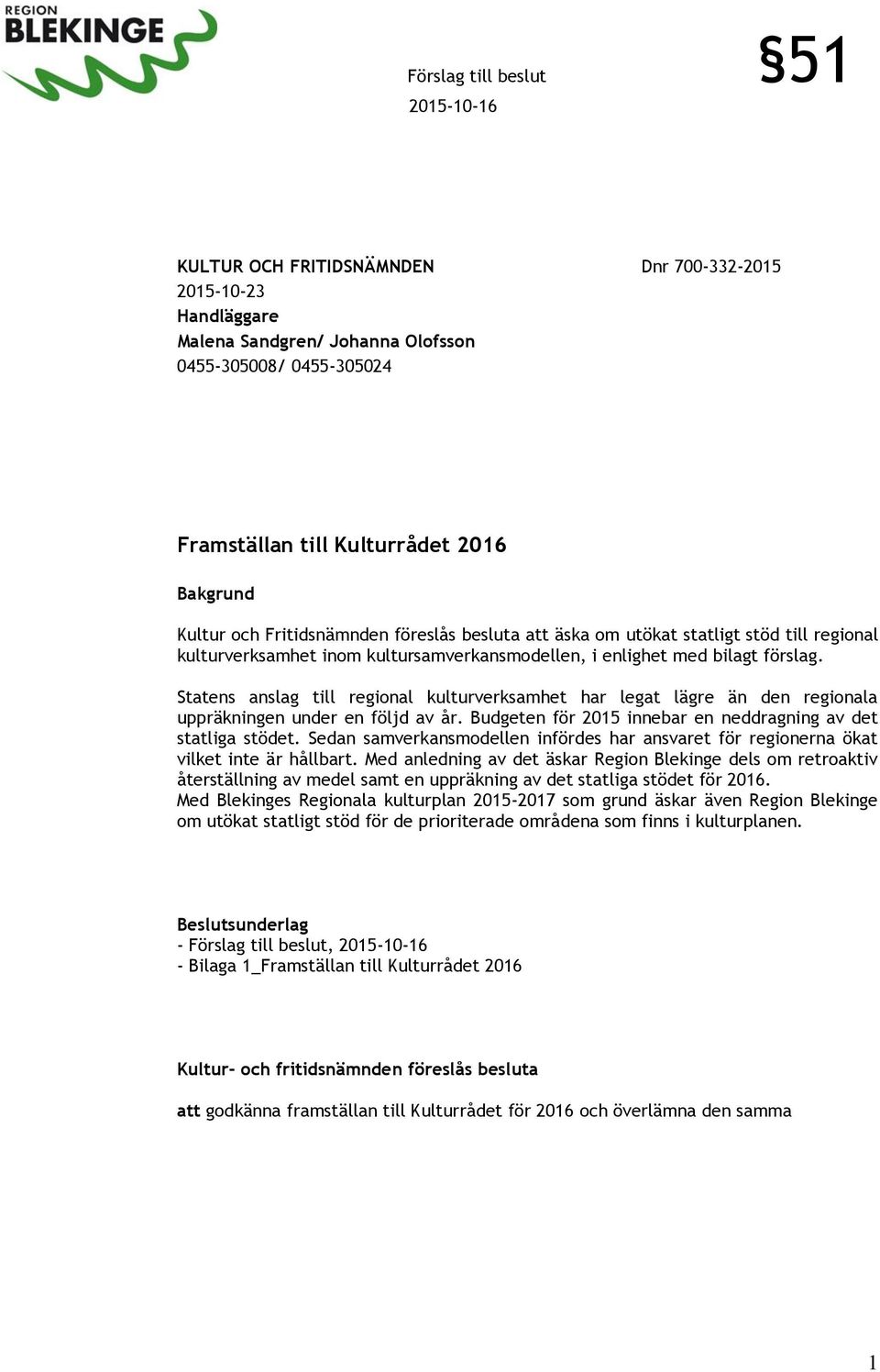 REGION BLEKINGE

Förslag till beslut
2015-10-16

§51

KULTUR OCH FRITIDSNÄMNDEN
2015-10-23
Handläggare
Malena Sandgren/ Johanna Olofsson
0455-305008/ 0455-305024

Dnr 700-332-2015

Framställan till Kulturrådet 2016

Bakgrund

Kultur och Fritidsnämnden föreslås besluta att äska om utökat statligt stöd till regional kulturverksamhet inom kultursamverkansmodellen, i enlighet med bilagt förslag.

Statens anslag till regional kulturverksamhet har legat lägre än den regionala uppräkningen under en följd av år. Budgeten för 2015 innebar en neddragning av det statliga stödet. Sedan samverkansmodellen infördes har ansvaret för regionerna ökat vilket inte är hållbart. Med anledning av det äskar Region Blekinge dels om retroaktiv återställning av medel samt en uppräkning av det statliga stödet för 2016.
Med Blekinges Regionala kulturplan 2015-2017 som grund äskar även Region Blekinge om utökat statligt stöd för de prioriterade områdena som finns i kulturplanen.

Beslutsunderlag
- Förslag till beslut, 2015-10-16
- Bilaga 1_Framställan till Kulturrådet 2016

Kultur- och fritidsnämnden föreslås besluta

att godkänna framställan till Kulturrådet för 2016 och överlämna den samma

1